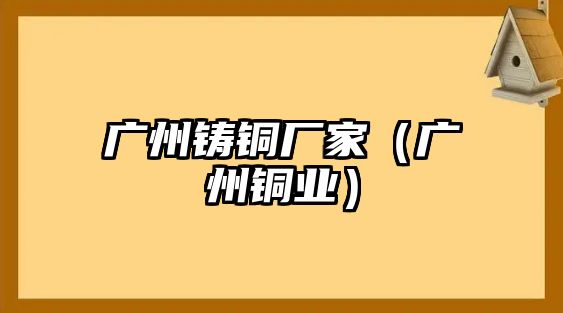 广州铸铜厂家（广州铜业）